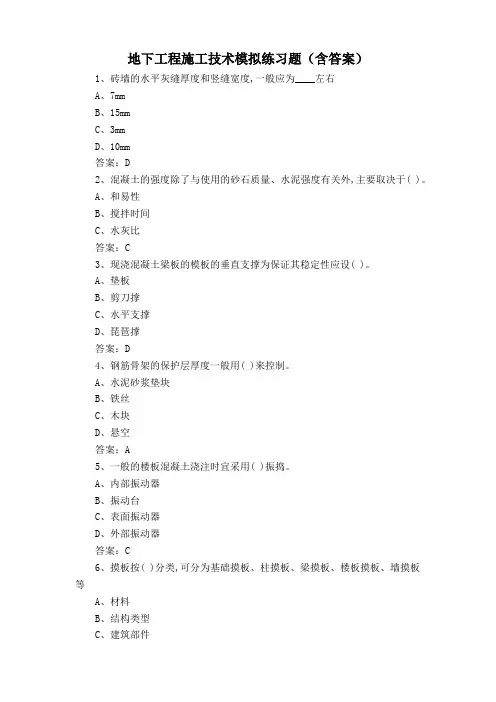 地下工程施工技术模拟练习题（含答案）

1、砖墙的水平灰缝厚度和竖缝宽度，一般应为____左右

A、7mm

B、15mm

C、3mm

D、10mm

答案：D

2、混凝土的强度除了与使用的砂石质量、水泥强度有关外，主要取决于( )。

A、和易性

B、搅拌时间

C、水灰比

答案：C

3、现浇混凝土梁板的模板的垂直支撑为保证其稳定性应设( )。

A、垫板

B、剪刀撑

C、水平支撑

D、琵琶撑

答案：D

4、钢筋骨架的保护层厚度一般用( )来控制。

A、水泥砂浆垫块

B、铁丝

C、木块

D、悬空

答案：A

5、一般的楼板混凝土浇注时宜采用( )振捣。

A、内部振动器

B、振动台

C、表面振动器

D、外部振动器

答案：C

6、摸板按( )分类，可分为基础摸板、柱摸板、梁摸板、楼板摸板、墙摸板等

A、材料

B、结构类型

C、建筑部件